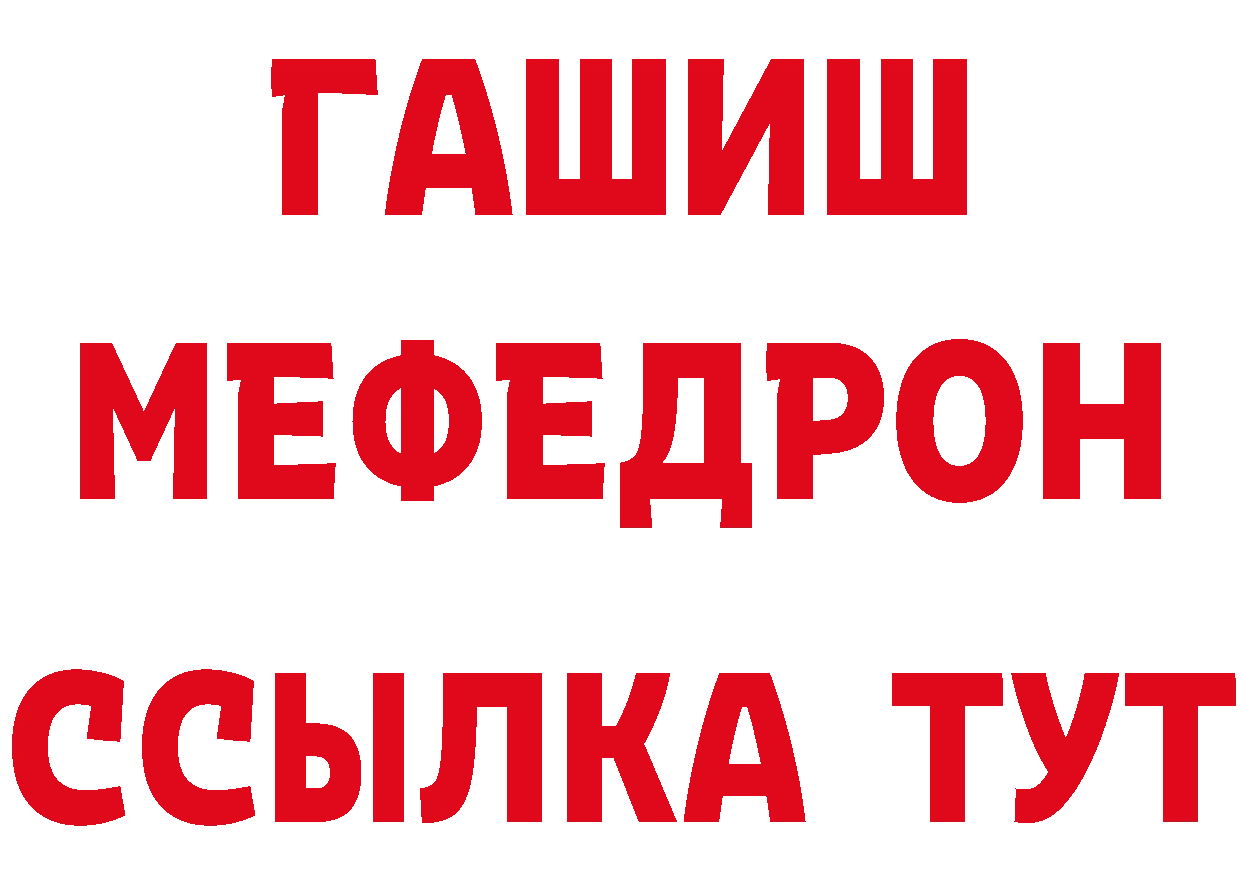 ГАШИШ
МЕФЕДРОН
ССЫЛКА ТУТ